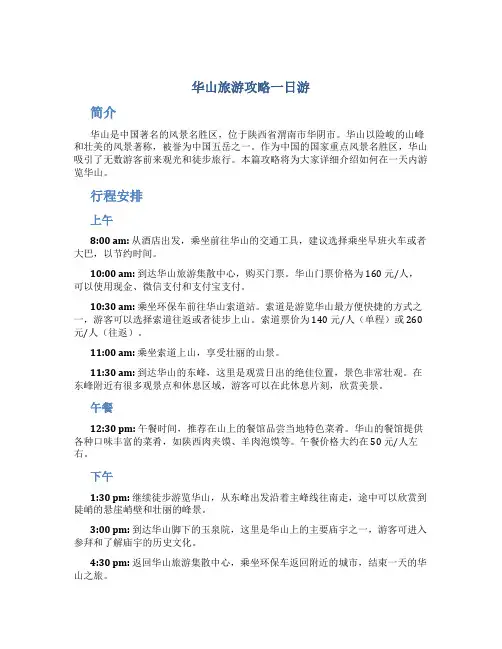 华山旅游攻略一日游

简介

华山是中国著名的风景名胜区，位于陕西省渭南市华阴市。华山以险峻的山峰和壮美的风景著称，被誉为中国五岳之一。作为中国的国家重点风景名胜区，华山吸引了无数游客前来观光和徒步旅行。本篇攻略将为大家详细介绍如何在一天内游览华山。

行程安排

上午

8:00 am: 从酒店出发，乘坐前往华山的交通工具，建议选择乘坐早班火车或者大巴，以节约时间。

10:00 am: 到达华山旅游集散中心，购买门票。华山门票价格为160元/人，可以使用现金、微信支付和支付宝支付。

10:30 am: 乘坐环保车前往华山索道站。索道是游览华山最方便快捷的方式之一，游客可以选择索道往返或者徒步上山。索道票价为140元/人（单程）或260元/人（往返）。

11:00 am: 乘坐索道上山，享受壮丽的山景。

11:30 am: 到达华山的东峰，这里是观赏日出的绝佳位置，景色非常壮观。在东峰附近有很多观景点和休息区域，游客可以在此休息片刻，欣赏美景。

午餐

12:30 pm: 午餐时间，推荐在山上的餐馆品尝当地特色菜肴。华山的餐馆提供各种口味丰富的菜肴，如陕西肉夹馍、羊肉泡馍等。午餐价格大约在50元/人左右。

下午

1:30 pm: 继续徒步游览华山，从东峰出发沿着主峰线往南走，途中可以欣赏到陡峭的悬崖峭壁和壮丽的峰景。

3:00 pm: 到达华山脚下的玉泉院，这里是华山上的主要庙宇之一，游客可进入参拜和了解庙宇的历史文化。

4:30 pm: 返回华山旅游集散中心，乘坐环保车返回附近的城市，结束一天的华山之旅。